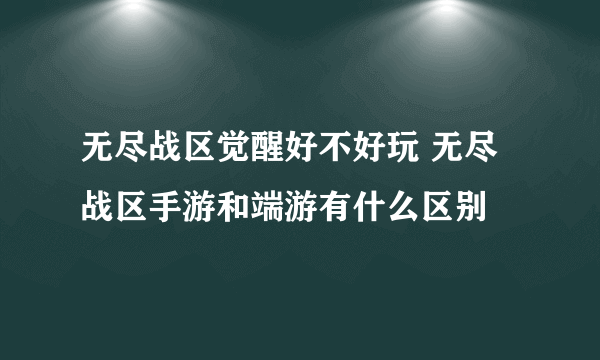 无尽战区觉醒好不好玩 无尽战区手游和端游有什么区别